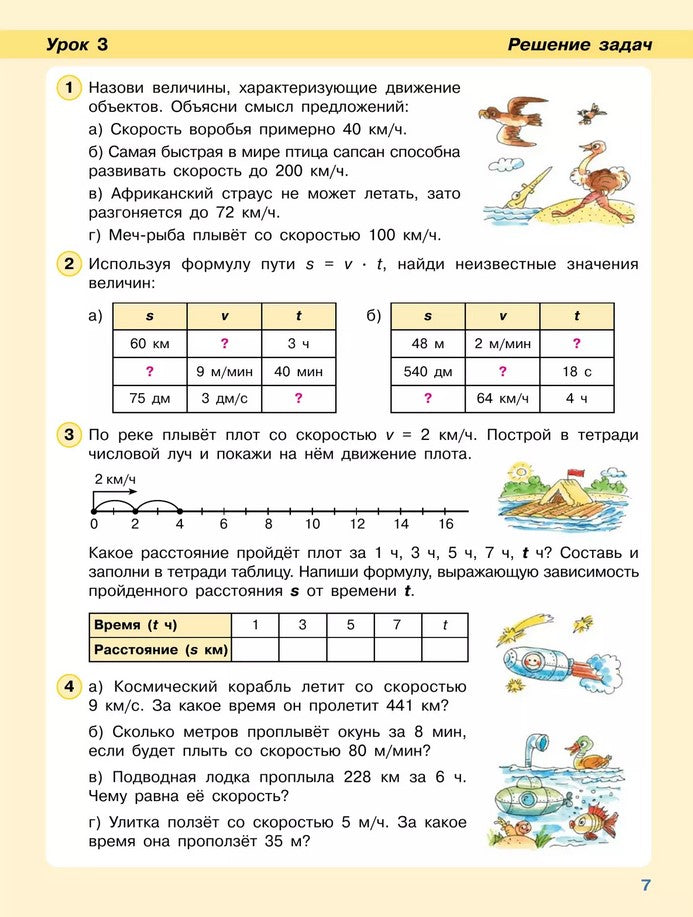 Урок 3

Решение задач

1 Назови величины, характеризующие движение объектов. Объясни смысл предложений:

а) Скорость воробья примерно 40 км/ч.

б) Самая быстрая в мире птица сапсан способна развивать скорость до 200 км/ч.

в) Африканский страус не может летать, зато разгоняется до 72 км/ч.

г) Меч-рыба плывёт со скоростью 100 км/ч.

2 Используя формулу пути $s = v \cdot t$, найди неизвестные значения величин:

а)

| s | v | t |
|---|---|---|
| 60 км | ? | 3 ч |
| ? | 9 м/мин | 40 мин |
| 75 дм | 3 дм/с | ? |

б)

| s | v | t |
|---|---|---|
| 48 м | 2 м/мин | ? |
| 540 дм | ? | 18 с |
| ? | 64 км/ч | 4 ч |

3 По реке плывёт плот со скоростью $v = 2$ км/ч. Построй в тетради числовой луч и покажи на нём движение плота.

2 км/ч

0 2 4 6 8 10 12 14 16

Какое расстояние пройдёт плот за 1 ч, 3 ч, 5 ч, 7 ч, $t$ ч? Составь и заполни в тетради таблицу. Напиши формулу, выражающую зависимость пройденного расстояния $s$ от времени $t$.

| Время ($t$ ч) | 1 | 3 | 5 | 7 | $t$ |
|---|---|---|---|---|---|
| Расстояние ($s$ км) | | | | | |

4 а) Космический корабль летит со скоростью 9 км/с. За какое время он пролетит 441 км?

б) Сколько метров проплывёт окунь за 8 мин, если будет плыть со скоростью 80 м/мин?

в) Подводная лодка проплыла 228 км за 6 ч. Чему равна её скорость?

г) Улитка ползёт со скоростью 5 м/ч. За какое время она проползёт 35 м?

7